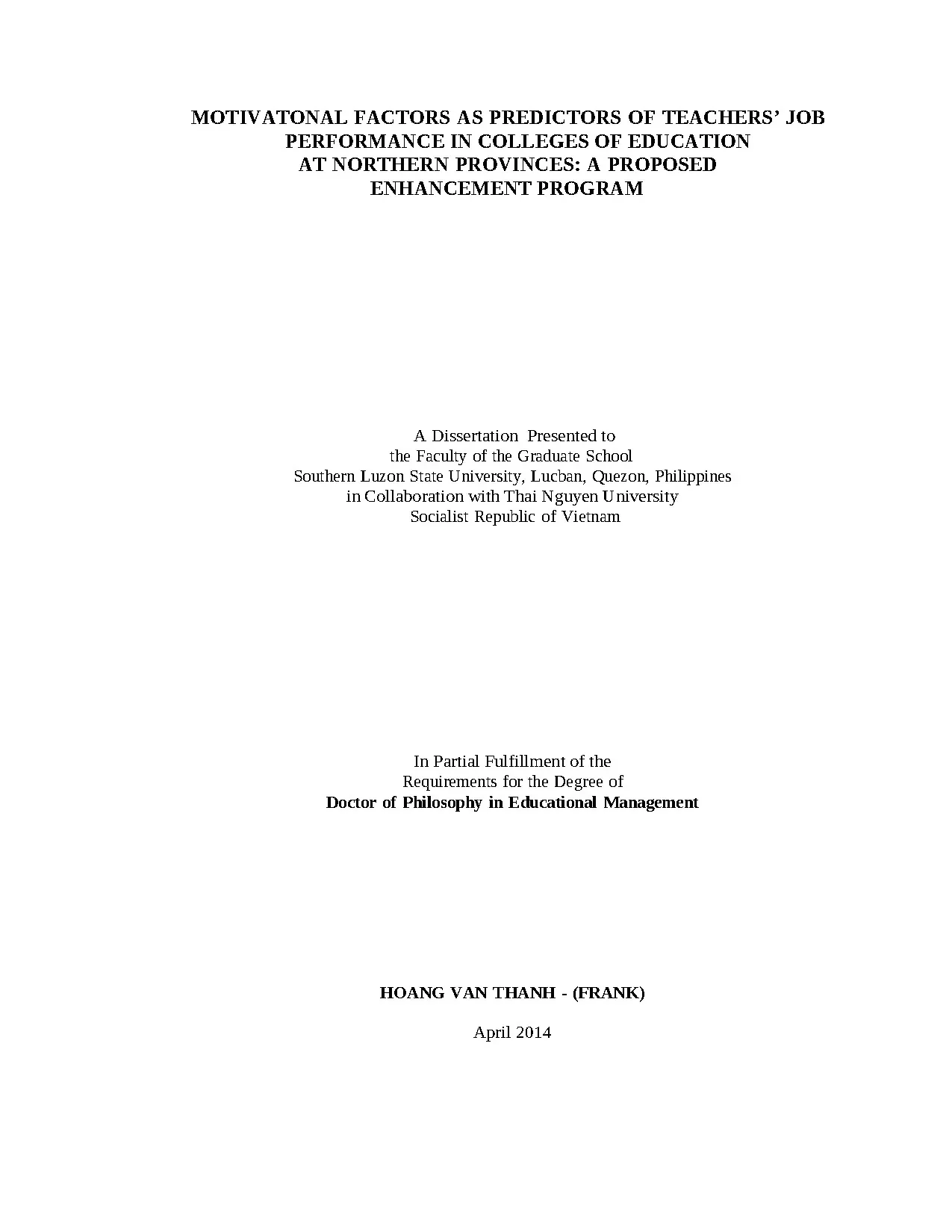 MOTIVATONAL FACTORS AS PREDICTORS OF TEACHERS' JOB PERFORMANCE IN COLLEGES OF EDUCATION AT NORTHERN PROVINCES: A PROPOSED ENHANCEMENT PROGRAM

A Dissertation Presented to
the Faculty of the Graduate School
Southern Luzon State University, Lucban, Quezon, Philippines
in Collaboration with Thai Nguyen University
Socialist Republic of Vietnam

In Partial Fulfillment of the
Requirements for the Degree of
Doctor of Philosophy in Educational Management

HOANG VAN THANH - (FRANK)

April 2014